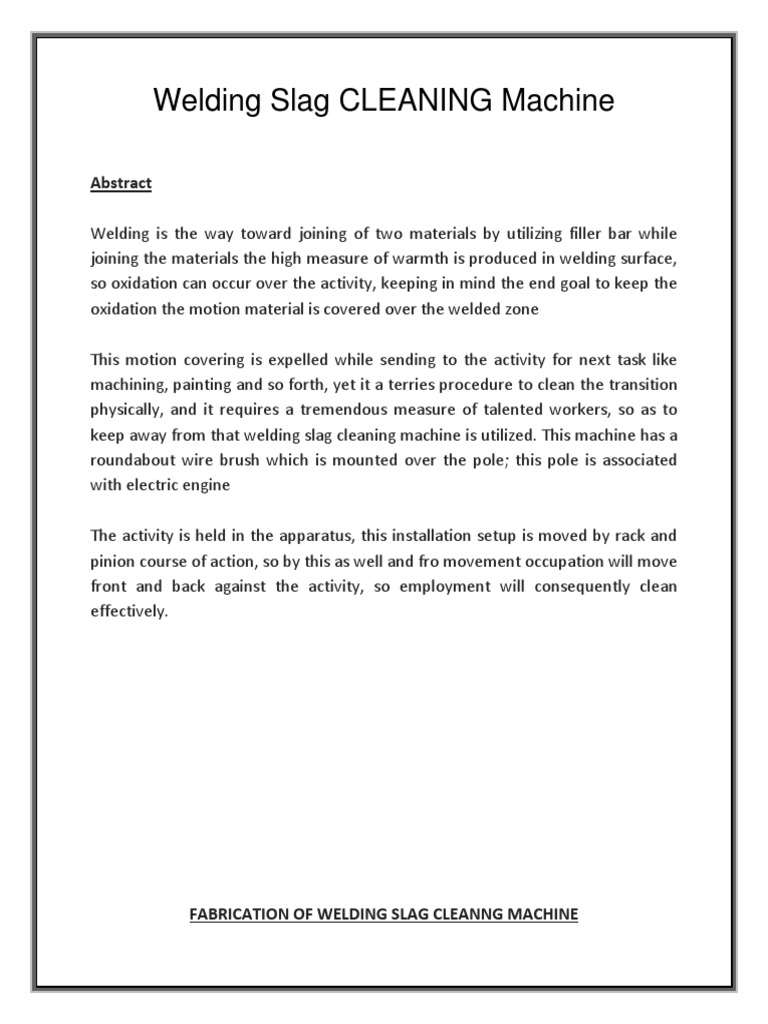 Welding Slag CLEANING Machine

Abstract

Welding is the way toward joining of two materials by utilizing filler bar while joining the materials the high measure of warmth is produced in welding surface, so oxidation can occur over the activity, keeping in mind the end goal to keep the oxidation the motion material is covered over the welded zone

This motion covering is expelled while sending to the activity for next task like machining, painting and so forth, yet it a terries procedure to clean the transition physically, and it requires a tremendous measure of talented workers, so as to keep away from that welding slag cleaning machine is utilized. This machine has a roundabout wire brush which is mounted over the pole; this pole is associated with electric engine

The activity is held in the apparatus, this installation setup is moved by rack and pinion course of action, so by this as well and fro movement occupation will move front and back against the activity, so employment will consequently clean effectively.

FABRICATION OF WELDING SLAG CLEANNG MACHINE